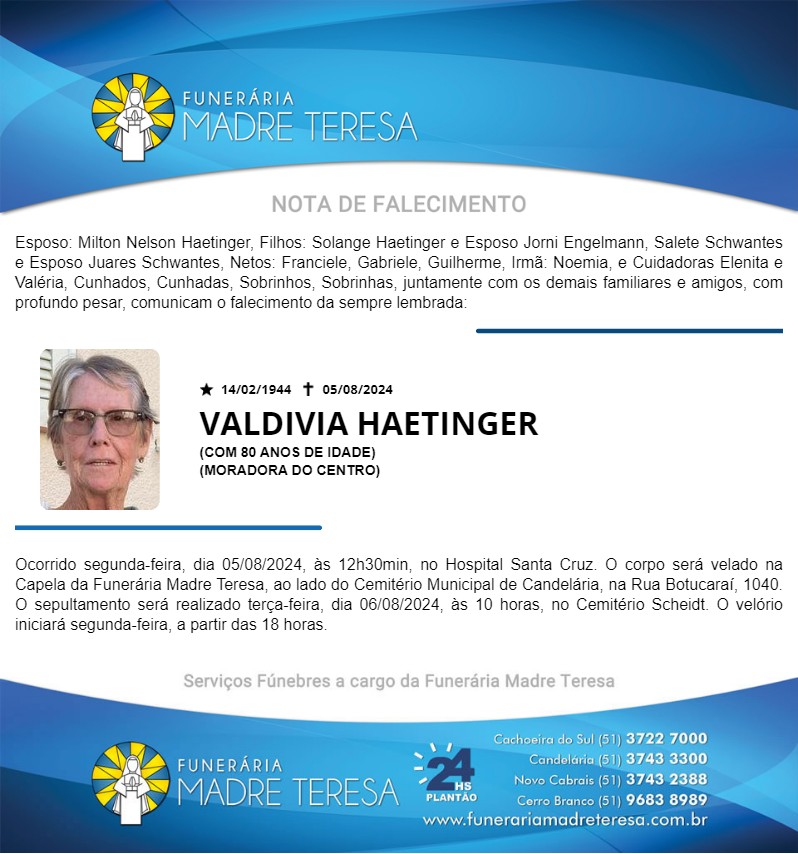 FUNERÁRIA
MADRE TERESA

NOTA DE FALECIMENTO

Esposo: Milton Nelson Haetinger, Filhos: Solange Haetinger e Esposo Jorni Engelmann, Salete Schwantes e Esposo Juares Schwantes, Netos: Franciele, Gabriele, Guilherme, Irmã: Noemia, e Cuidadoras Elenita e Valéria, Cunhados, Cunhadas, Sobrinhos, Sobrinhas, juntamente com os demais familiares e amigos, com profundo pesar, comunicam o falecimento da sempre lembrada:

★ 14/02/1944 ✝ 05/08/2024
VALDIVIA HAETINGER
(COM 80 ANOS DE IDADE)
(MORADORA DO CENTRO)

Ocorrido segunda-feira, dia 05/08/2024, às 12h30min, no Hospital Santa Cruz. O corpo será velado na Capela da Funerária Madre Teresa, ao lado do Cemitério Municipal de Candelária, na Rua Botucaraí, 1040. O sepultamento será realizado terça-feira, dia 06/08/2024, às 10 horas, no Cemitério Scheidt. O velório iniciará segunda-feira, a partir das 18 horas.

Serviços Fúnebres a cargo da Funerária Madre Teresa

FUNERÁRIA
MADRE TERESA

24 HS PLANTÃO

Cachoeira do Sul (51) 3722 7000
Candelária (51) 3743 3300
Novo Cabrais (51) 3743 2388
Cerro Branco (51) 9683 8989
www.funerariamadreteresa.com.br